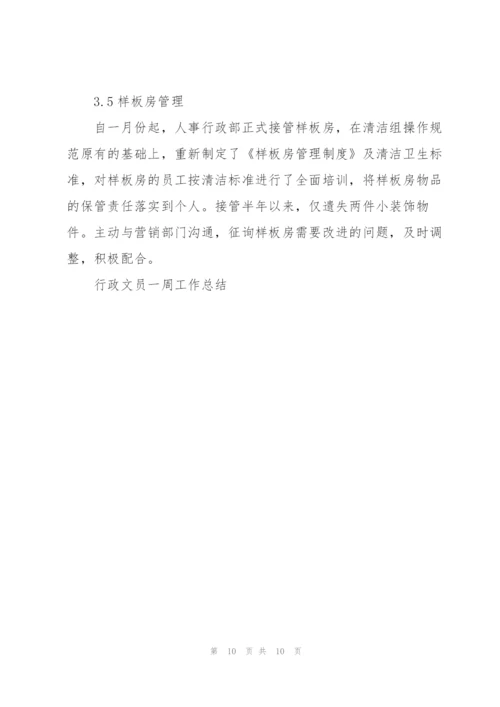 3.5 样板房管理

自一月份起，人事行政部正式接管样板房，在清洁组操作规范原有的基础上，重新制定了《样板房管理制度》及清洁卫生标准，对样板房的员工按清洁标准进行了全面培训，将样板房物品的保管责任落实到个人。接管半年以来，仅遗失两件小装饰物件。主动与营销部门沟通，征询样板房需要改进的问题，及时调整，积极配合。

行政文员一周工作总结

第 10 页 共 10 页